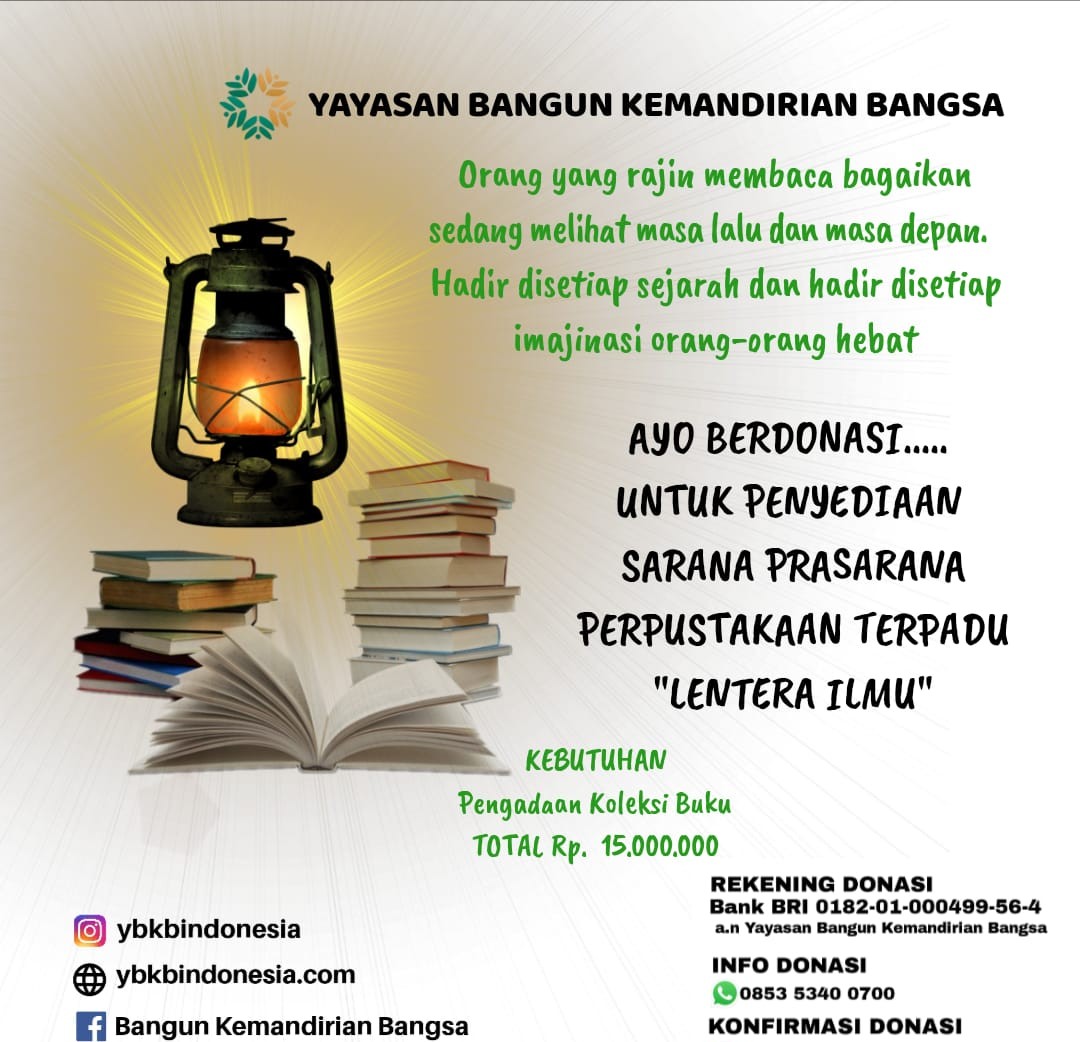 YAYASAN BANGUN KEMANDIRIAN BANGSA

Orang yang rajin membaca bagaikan sedang melihat masa lalu dan masa depan. Hadir disetiap sejarah dan hadir disetiap imajinasi orang-orang hebat

AYO BERDONASI.....
UNTUK PENYEDIAAN
SARANA PRASARANA
PERPUSTAKAAN TERPADU
"LENTERA ILMU"

KEBUTUHAN
Pengadaan Koleksi Buku
TOTAL Rp. 15.000.000

ybkbindonesia
ybkbindonesia.com
Bangun Kemandirian Bangsa

REKENING DONASI
Bank BRI 0182-01-000499-56-4
a.n Yayasan Bangun Kemandirian Bangsa

INFO DONASI
0853 5340 0700

KONFIRMASI DONASI